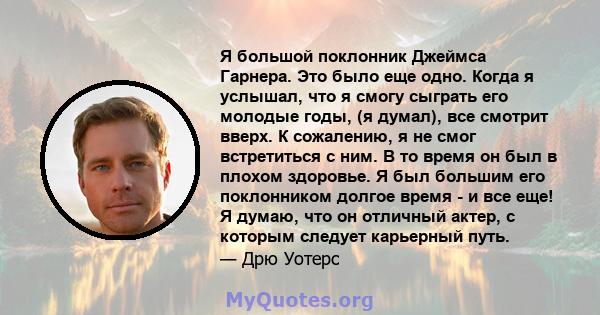 Я большой поклонник Джеймса Гарнера. Это было еще одно. Когда я услышал, что я смогу сыграть его молодые годы, (я думал), все смотрит вверх. К сожалению, я не смог встретиться с ним. В то время он был в плохом здоровье. Я был большим его поклонником долгое время - и все еще! Я думаю, что он отличный актер, с которым следует карьерный путь.
— Дрю Уотерс

MyQuotes.org